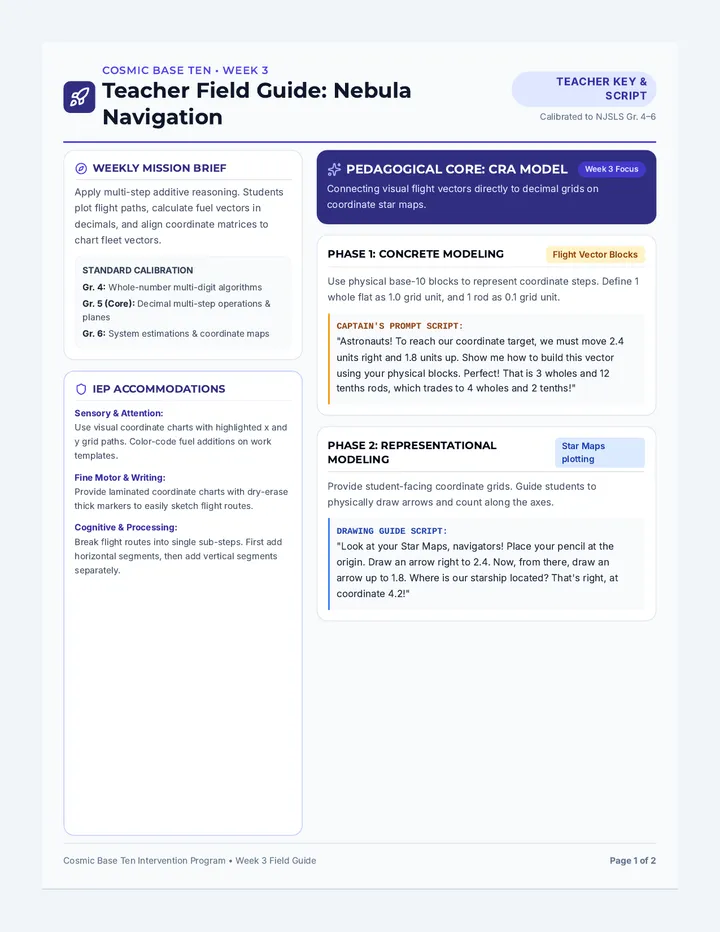 COSMIC BASE TEN • WEEK 3

Teacher Field Guide: Nebula Navigation

TEACHER KEY & SCRIPT

Calibrated to NJSLS Gr. 4–6

WEEKLY MISSION BRIEF

Apply multi-step additive reasoning. Students plot flight paths, calculate fuel vectors in decimals, and align coordinate matrices to chart fleet vectors.

STANDARD CALIBRATION

Gr. 4: Whole-number multi-digit algorithms

Gr. 5 (Core): Decimal multi-step operations & planes

Gr. 6: System estimations & coordinate maps

IEP ACCOMMODATIONS

Sensory & Attention:
Use visual coordinate charts with highlighted x and y grid paths. Color-code fuel additions on work templates.

Fine Motor & Writing:
Provide laminated coordinate charts with dry-erase thick markers to easily sketch flight routes.

Cognitive & Processing:
Break flight routes into single sub-steps. First add horizontal segments, then add vertical segments separately.

PEDAGOGICAL CORE: CRA MODEL

Week 3 Focus

Connecting visual flight vectors directly to decimal grids on coordinate star maps.

PHASE 1: CONCRETE MODELING

Flight Vector Blocks

Use physical base-10 blocks to represent coordinate steps. Define 1 whole flat as 1.0 grid unit, and 1 rod as 0.1 grid unit.

CAPTAIN'S PROMPT SCRIPT:
"Astronauts! To reach our coordinate target, we must move 2.4 units right and 1.8 units up. Show me how to build this vector using your physical blocks. Perfect! That is 3 wholes and 12 tenths rods, which trades to 4 wholes and 2 tenths!"

PHASE 2: REPRESENTATIONAL MODELING

Star Maps plotting

Provide student-facing coordinate grids. Guide students to physically draw arrows and count along the axes.

DRAWING GUIDE SCRIPT:
"Look at your Star Maps, navigators! Place your pencil at the origin. Draw an arrow right to 2.4. Now, from there, draw an arrow up to 1.8. Where is our starship located? That's right, at coordinate 4.2!"

Cosmic Base Ten Intervention Program • Week 3 Field Guide

Page 1 of 2